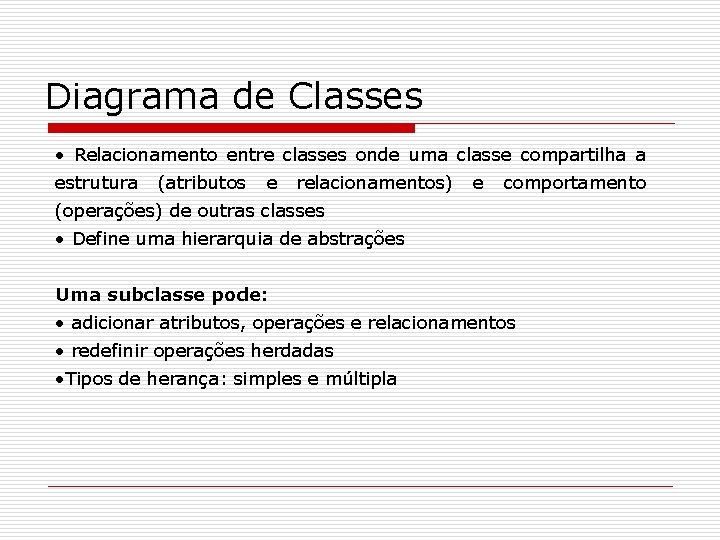 Diagrama de Classes

• Relacionamento entre classes onde uma classe compartilha a estrutura (atributos e relacionamentos) e comportamento (operações) de outras classes
• Define uma hierarquia de abstrações

Uma subclasse pode:
• adicionar atributos, operações e relacionamentos
• redefinir operações herdadas
•Tipos de herança: simples e múltipla